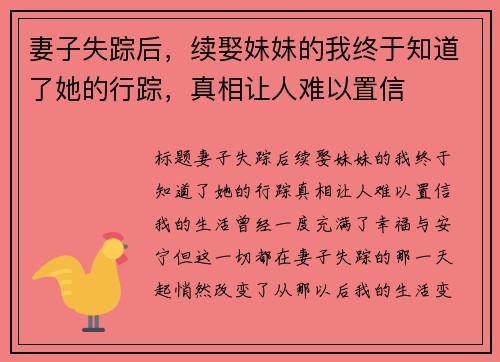 妻子失踪后，续娶妹妹的我终于知道了她的行踪，真相让人难以置信

标题妻子失踪后续娶妹妹的我终于知道了她的行踪真相让人难以置信我的生活曾经一度充满了幸福与安宁但这一切都在妻子失踪的那一天起悄然改变了从那以后我的生活变